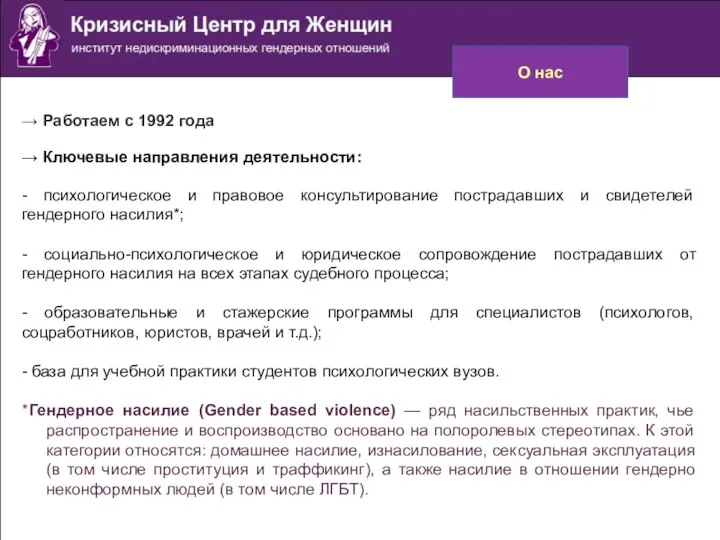 Кризисный Центр для Женщин
институт недискриминационных гендерных отношений

О нас

→ Работаем с 1992 года

→ Ключевые направления деятельности:

- психологическое и правовое консультирование пострадавших и свидетелей гендерного насилия*;

- социально-психологическое и юридическое сопровождение пострадавших от гендерного насилия на всех этапах судебного процесса;

- образовательные и стажерские программы для специалистов (психологов, соцработников, юристов, врачей и т.д.);

- база для учебной практики студентов психологических вузов.

*Гендерное насилие (Gender based violence) — ряд насильственных практик, чье распространение и воспроизводство основано на полоролевых стереотипах. К этой категории относятся: домашнее насилие, изнасилование, сексуальная эксплуатация (в том числе проституция и траффикинг), а также насилие в отношении гендерно неконформных людей (в том числе ЛГБТ).